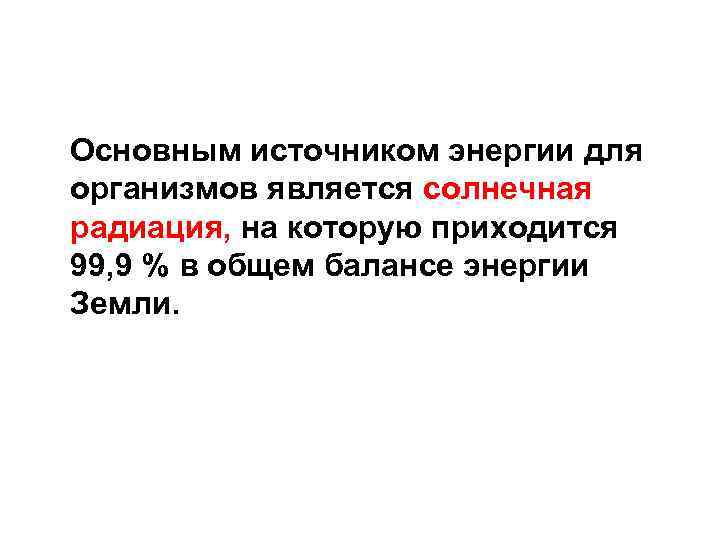 Основным источником энергии для организмов является солнечная радиация, на которую приходится 99,9 % в общем балансе энергии Земли.